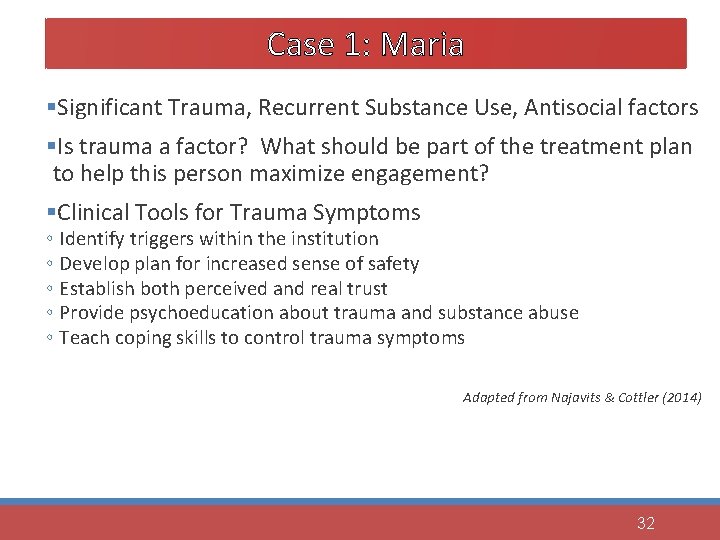 Case 1: Maria

▪Significant Trauma, Recurrent Substance Use, Antisocial factors

▪Is trauma a factor?  What should be part of the treatment plan to help this person maximize engagement?

▪Clinical Tools for Trauma Symptoms
◦ Identify triggers within the institution
◦ Develop plan for increased sense of safety
◦ Establish both perceived and real trust
◦ Provide psychoeducation about trauma and substance abuse
◦ Teach coping skills to control trauma symptoms

Adapted from Najavits & Cottler (2014)

32